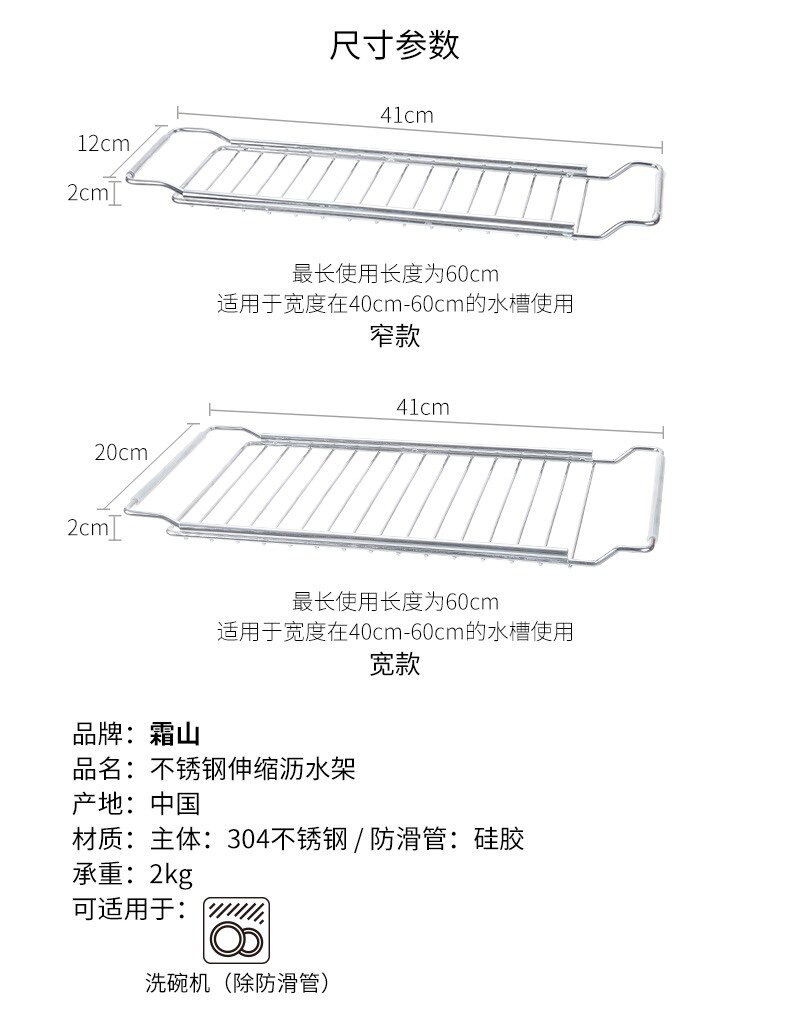 尺寸参数

41cm
12cm
2cm

最长使用长度为60cm
适用于宽度在40cm-60cm的水槽使用
窄款

41cm
20cm
2cm

最长使用长度为60cm
适用于宽度在40cm-60cm的水槽使用
宽款

品牌：霜山
品名：不锈钢伸缩沥水架
产地：中国
材质：主体：304不锈钢 / 防滑管：硅胶
承重：2kg
可适用于：

洗碗机（除防滑管）